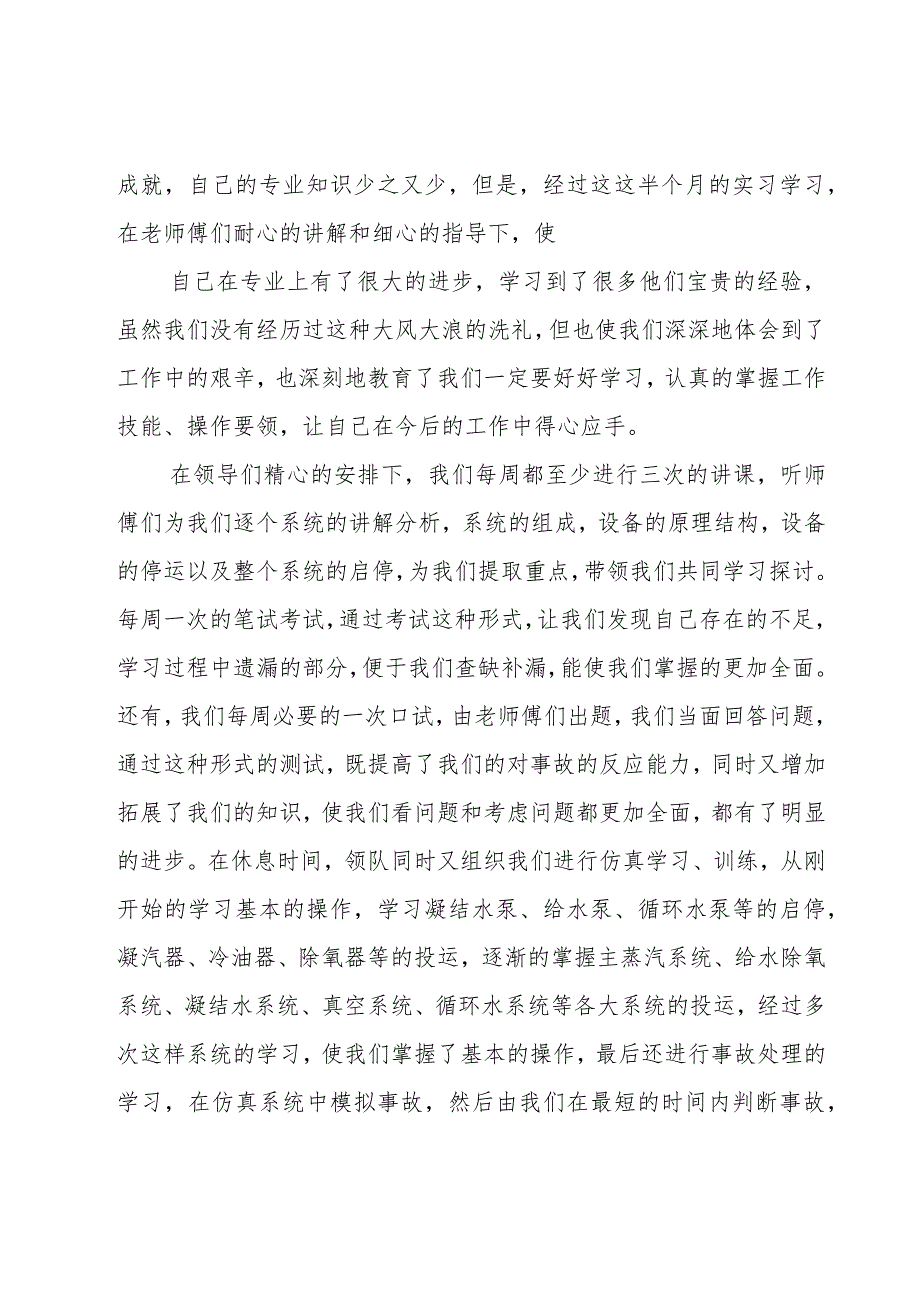 成就，自己的专业知识少之又少，但是，经过这这半个月的实习学习，在老师傅们耐心的讲解和细心的指导下，使

自己在专业上有了很大的进步，学习到了很多他们宝贵的经验，虽然我们没有经历过这种大风大浪的洗礼，但也使我们深深地体会到了工作中的艰辛，也深刻地教育了我们一定要好好学习，认真的掌握工作技能、操作要领，让自己在今后的工作中得心应手。

在领导们精心的安排下，我们每周都至少进行三次的讲课，听师傅们为我们逐个系统的讲解分析，系统的组成，设备的原理结构，设备的停运以及整个系统的启停，为我们提取重点，带领我们共同学习探讨。每周一次的笔试考试，通过考试这种形式，让我们发现自己存在的不足，学习过程中遗漏的部分，便于我们查缺补漏，能使我们掌握的更加全面。还有，我们每周必要的一次口试，由老师傅们出题，我们当面回答问题，通过这种形式的测试，既提高了我们的对事故的反应能力，同时又增加拓展了我们的知识，使我们看问题和考虑问题都更加全面，都有了明显的进步。在休息时间，领队同时又组织我们进行仿真学习、训练，从刚开始的学习基本的操作，学习凝结水泵、给水泵、循环水泵等的启停，凝汽器、冷油器、除氧器等的投运，逐渐的掌握主蒸汽系统、给水除氧系统、凝结水系统、真空系统、循环水系统等各大系统的投运，经过多次这样系统的学习，使我们掌握了基本的操作，最后还进行事故处理的学习，在仿真系统中模拟事故，然后由我们在最短的时间内判断事故，